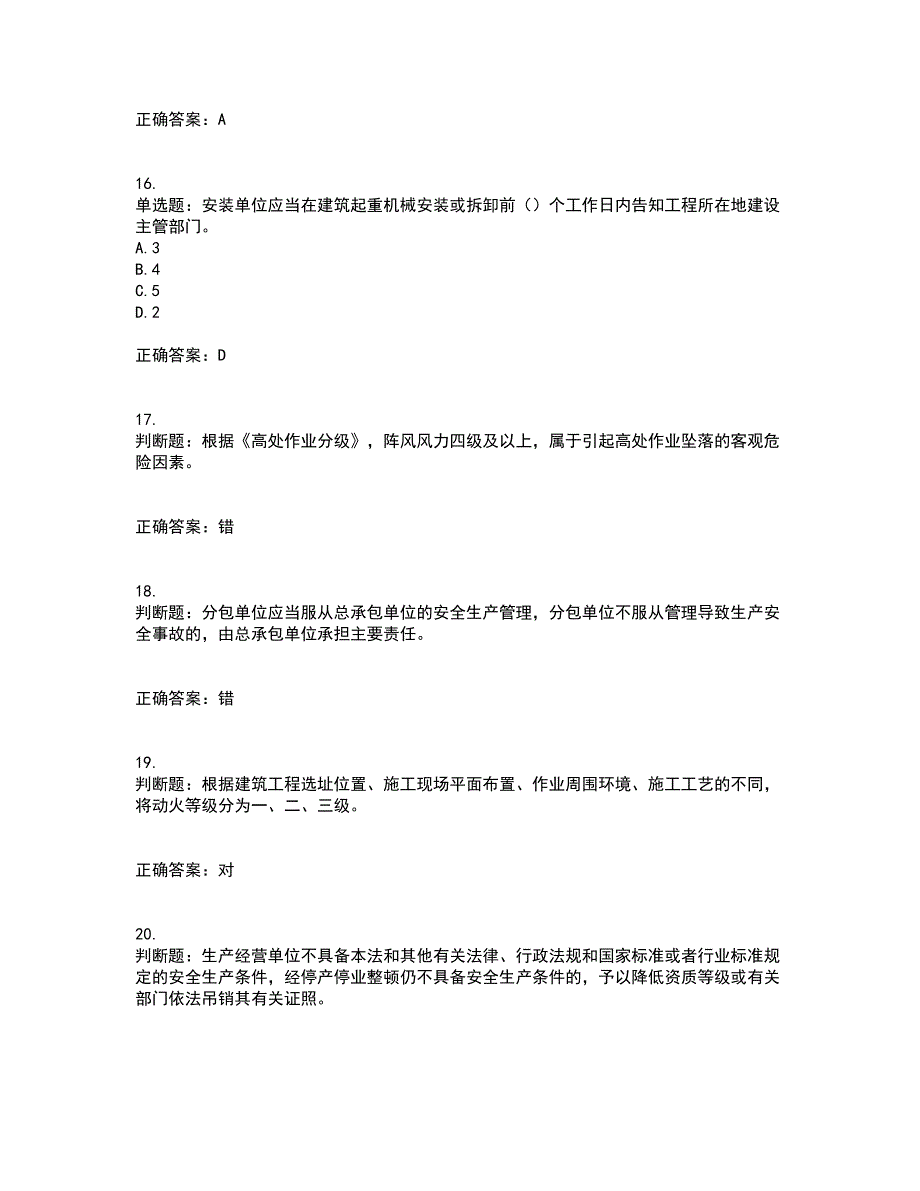 正确答案：A

16.
单选题：安装单位应当在建筑起重机械安装或拆卸前（）个工作日内告知工程所在地建设主管部门。
A.3
B.4
C.5
D.2

正确答案：D

17.
判断题：根据《高处作业分级》，阵风风力四级及以上，属于引起高处作业坠落的客观危险因素。

正确答案：错

18.
判断题：分包单位应当服从总承包单位的安全生产管理，分包单位不服从管理导致生产安全事故的，由总承包单位承担主要责任。

正确答案：错

19.
判断题：根据建筑工程选址位置、施工现场平面布置、作业周围环境、施工工艺的不同，将动火等级分为一、二、三级。

正确答案：对

20.
判断题：生产经营单位不具备本法和其他有关法律、行政法规和国家标准或者行业标准规定的安全生产条件，经停产停业整顿仍不具备安全生产条件的，予以降低资质等级或有关部门依法吊销其有关证照。